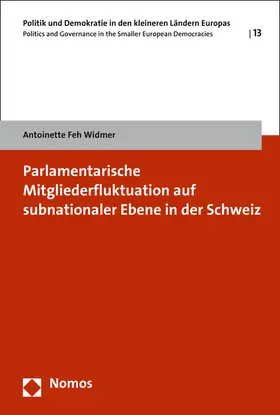 Politik und Demokratie in den kleineren Ländern Europas
Politics and Governance in the Smaller European Democracies | 13

Antoinette Feh Widmer

Parlamentarische Mitgliederfluktuation auf subnationaler Ebene in der Schweiz

Nomos